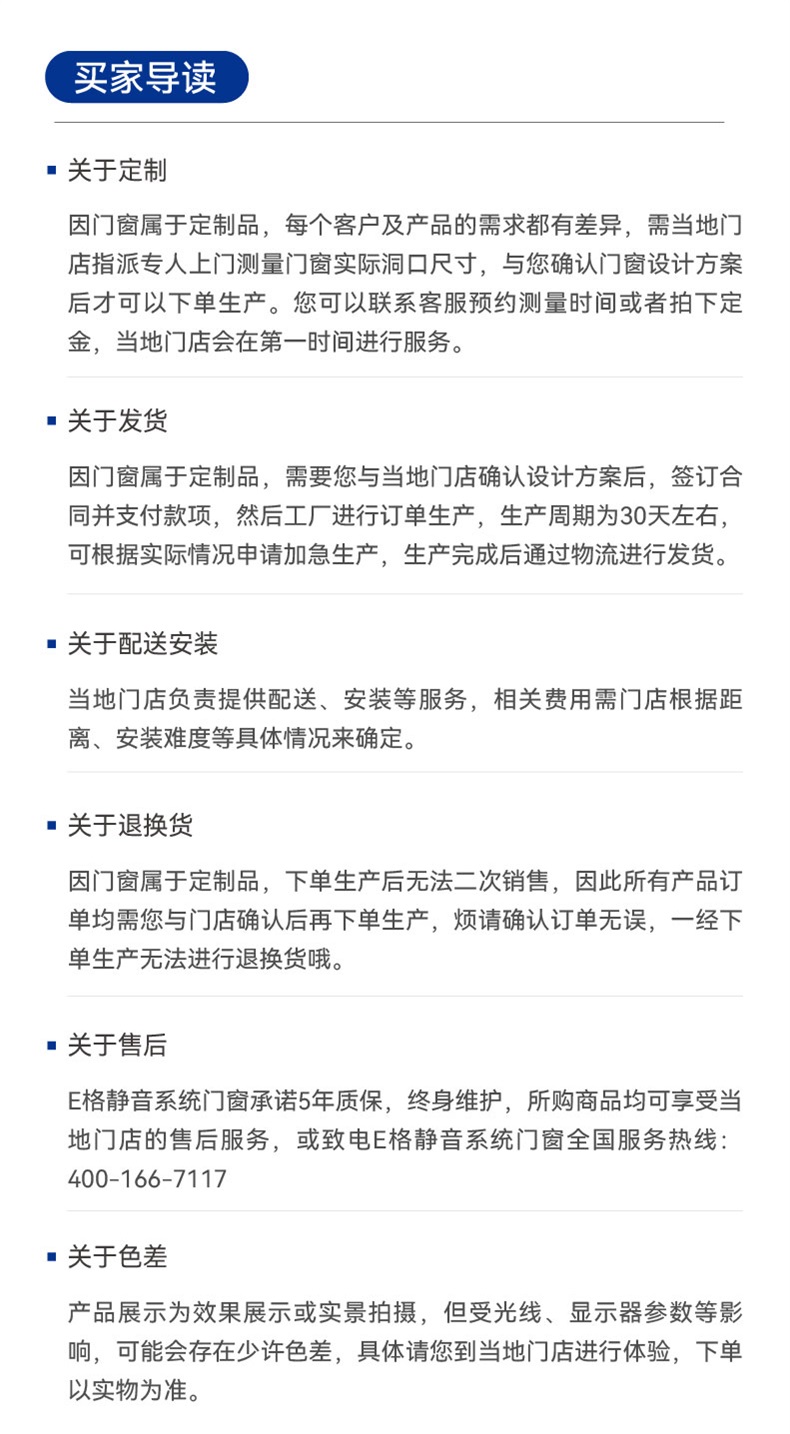 买家导读

关于定制

因门窗属于定制品，每个客户及产品的需求都有差异，需当地门店指派专人上门测量门窗实际洞口尺寸，与您确认门窗设计方案后才可以下单生产。您可以联系客服预约测量时间或者拍下定金，当地门店会在第一时间进行服务。

关于发货

因门窗属于定制品，需要您与当地门店确认设计方案后，签订合同并支付款项，然后工厂进行订单生产，生产周期为30天左右，可根据实际情况申请加急生产，生产完成后通过物流进行发货。

关于配送安装

当地门店负责提供配送、安装等服务，相关费用需门店根据距离、安装难度等具体情况来确定。

关于退换货

因门窗属于定制品，下单生产后无法二次销售，因此所有产品订单均需您与门店确认后再下单生产，烦请确认订单无误，一经下单生产无法进行退换货哦。

关于售后

E格静音系统门窗承诺5年质保，终身维护，所购商品均可享受当地门店的售后服务，或致电E格静音系统门窗全国服务热线：400-166-7117

关于色差

产品展示为效果展示或实景拍摄，但受光线、显示器参数等影响，可能会存在少许色差，具体请您到当地门店进行体验，下单以实物为准。